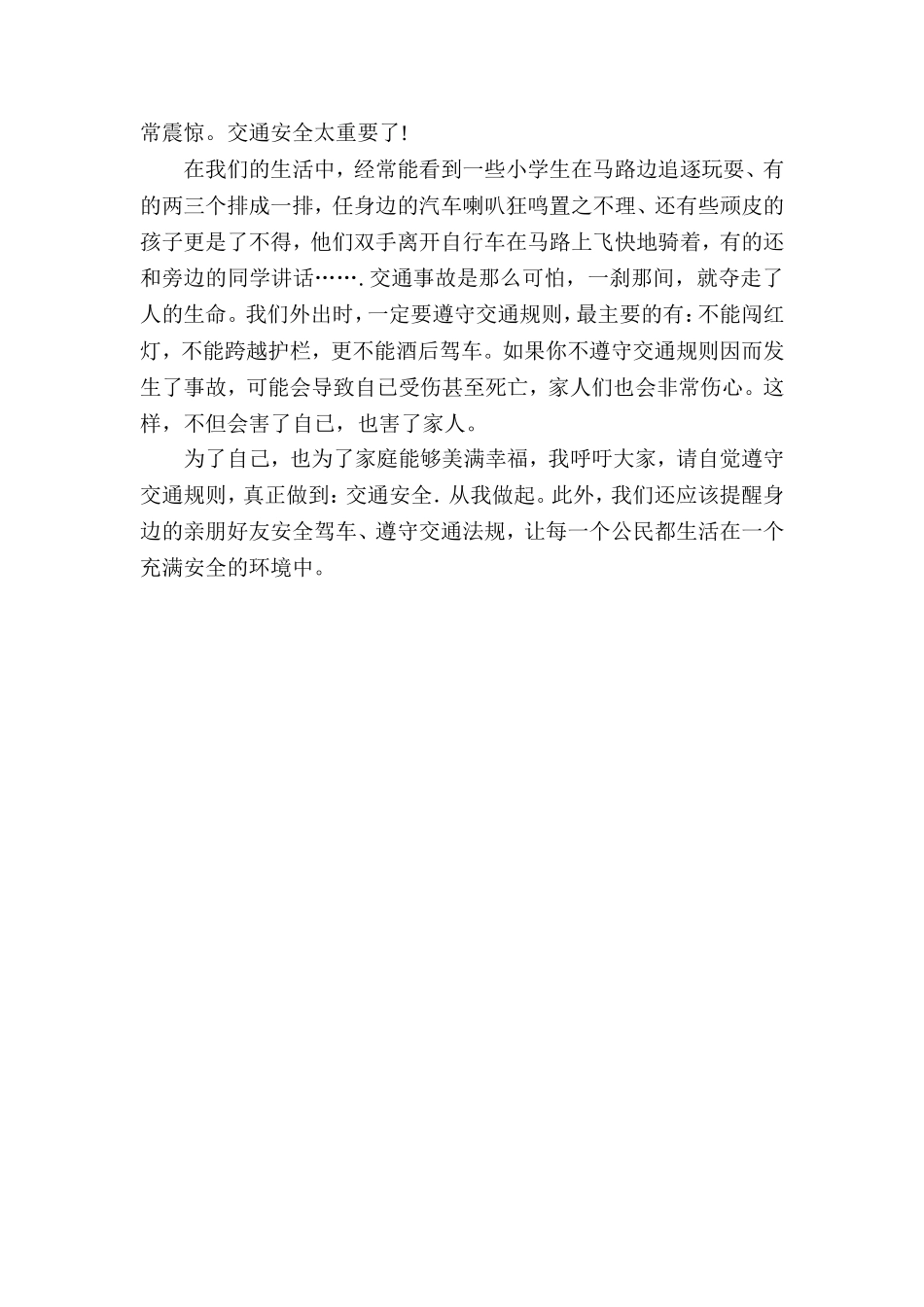 常震惊。交通安全太重要了!

在我们的生活中，经常能看到一些小学生在马路边追逐玩耍、有的两三个排成一排，任身边的汽车喇叭狂鸣置之不理、还有些顽皮的孩子更是了不得，他们双手离开自行车在马路上飞快地骑着，有的还和旁边的同学讲话…….交通事故是那么可怕，一刹那间，就夺走了人的生命。我们外出时，一定要遵守交通规则，最主要的有：不能闯红灯，不能跨越护栏，更不能酒后驾车。如果你不遵守交通规则因而发生了事故，可能会导致自己受伤甚至死亡，家人们也会非常伤心。这样，不但会害了自己，也害了家人。

为了自己，也为了家庭能够美满幸福，我呼吁大家，请自觉遵守交通规则，真正做到：交通安全.从我做起。此外，我们还应该提醒身边的亲朋好友安全驾车、遵守交通法规，让每一个公民都生活在一个充满安全的环境中。